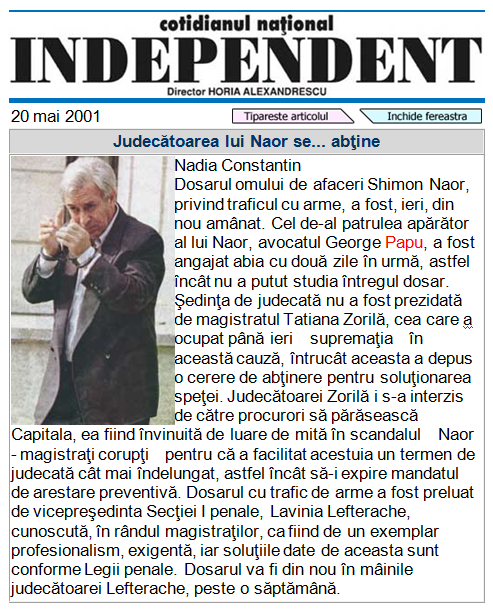 cotidianul național
INDEPENDENT
Director HORIA ALEXANDRESCU

20 mai 2001

Tipareste articolul

Inchide fereastra

Judecătoarea lui Naor se... abţine

Nadia Constantin
Dosarul omului de afaceri Shimon Naor, privind traficul cu arme, a fost, ieri, din nou amânat. Cel de-al patrulea apărător al lui Naor, avocatul George Papu, a fost angajat abia cu două zile în urmă, astfel încât nu a putut studia întregul dosar. Şedinţa de judecată nu a fost prezidată de magistratul Tatiana Zorilă, cea care a ocupat până ieri supremaţia în această cauză, întrucât aceasta a depus o cerere de abţinere pentru soluţionarea speţei. Judecătoarei Zorilă i s-a interzis de către procurori să părăsească Capitala, ea fiind învinuită de luare de mită în scandalul Naor - magistraţi corupţi pentru că a facilitat acestuia un termen de judecată cât mai îndelungat, astfel încât să-i expire mandatul de arestare preventivă. Dosarul cu trafic de arme a fost preluat de vicepreşedinta Secţiei I penale, Lavinia Lefterache, cunoscută, în rândul magistraţilor, ca fiind de un exemplar profesionalism, exigentă, iar soluţiile date de aceasta sunt conforme Legii penale. Dosarul va fi din nou în mâinile judecătoarei Lefterache, peste o săptămână.